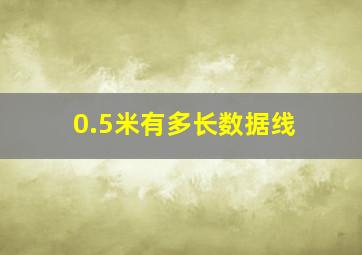 0.5米有多长数据线